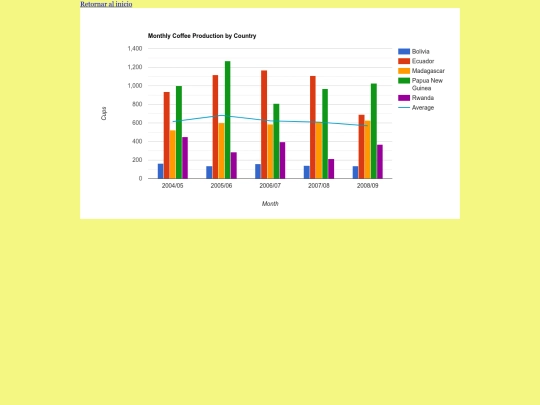 Retornar al inicio

Monthly Coffee Production by Country

1,400
1,200
1,000
800
600
400
200
0

Cups

2004/05 2005/06 2006/07 2007/08 2008/09

Month

Bolivia
Ecuador
Madagascar
Papua New Guinea
Rwanda
Average